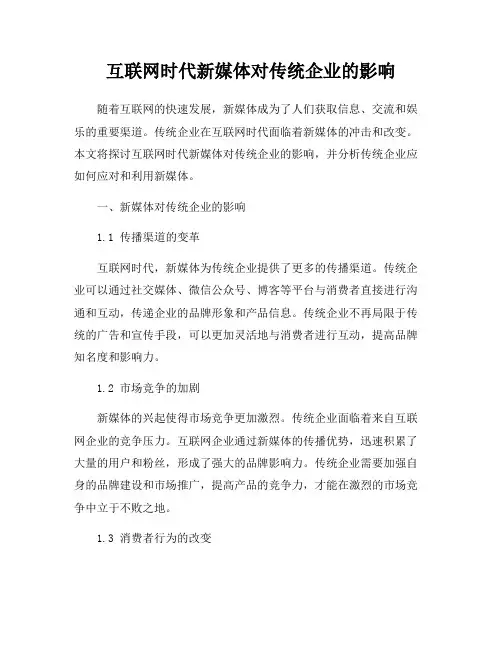 互联网时代新媒体对传统企业的影响

随着互联网的快速发展，新媒体成为了人们获取信息、交流和娱乐的重要渠道。传统企业在互联网时代面临着新媒体的冲击和改变。本文将探讨互联网时代新媒体对传统企业的影响，并分析传统企业应如何应对和利用新媒体。

一、新媒体对传统企业的影响

1.1 传播渠道的变革

互联网时代，新媒体为传统企业提供了更多的传播渠道。传统企业可以通过社交媒体、微信公众号、博客等平台与消费者直接进行沟通和互动，传递企业的品牌形象和产品信息。传统企业不再局限于传统的广告和宣传手段，可以更加灵活地与消费者进行互动，提高品牌知名度和影响力。

1.2 市场竞争的加剧

新媒体的兴起使得市场竞争更加激烈。传统企业面临着来自互联网企业的竞争压力。互联网企业通过新媒体的传播优势，迅速积累了大量的用户和粉丝，形成了强大的品牌影响力。传统企业需要加强自身的品牌建设和市场推广，提高产品的竞争力，才能在激烈的市场竞争中立于不败之地。

1.3 消费者行为的改变